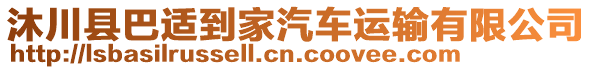 沐川县巴适到家汽车运输有限公司
http://lsbasilrussell.cn.coovee.com